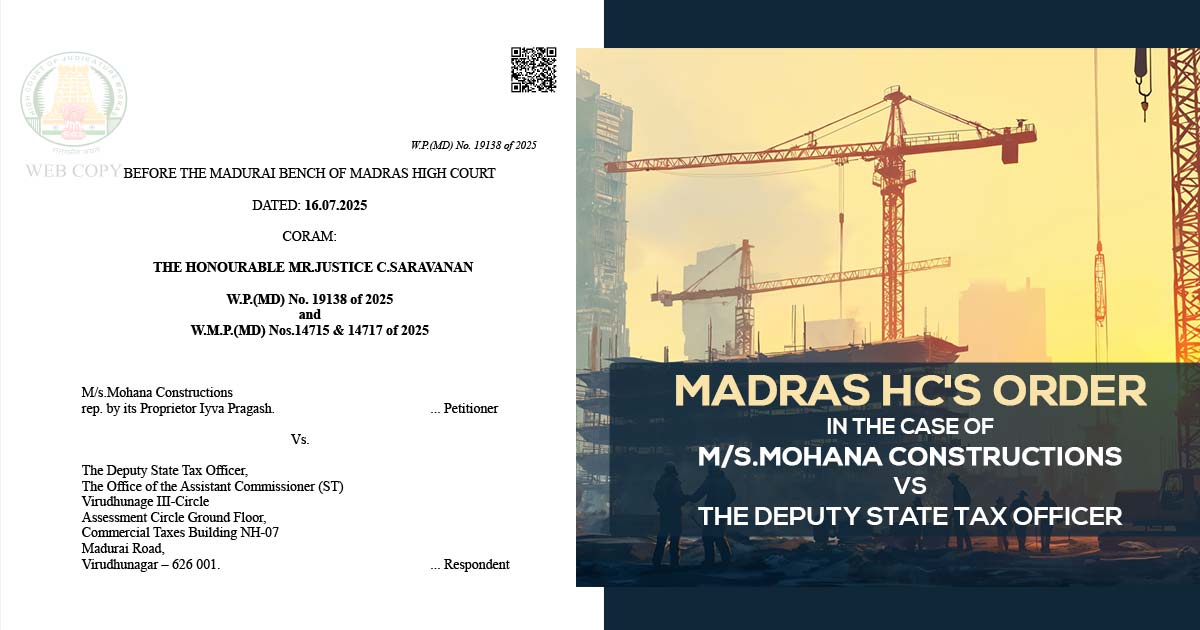 W.P.(MD) No. 19138 of 2025

WEB COPY

BEFORE THE MADURAI BENCH OF MADRAS HIGH COURT

DATED: 16.07.2025

CORAM:

THE HONOURABLE MR.JUSTICE C.SARAVANAN

W.P.(MD) No. 19138 of 2025
and
W.M.P.(MD) Nos.14715 & 14717 of 2025

M/s.Mohana Constructions
rep. by its Proprietor Iyva Pragash. ... Petitioner

Vs.

The Deputy State Tax Officer,
The Office of the Assistant Commissioner (ST)
Virudhunage III-Circle
Assessment Circle Ground Floor,
Commercial Taxes Building NH-07
Madurai Road,
Virudhunagar – 626 001. ... Respondent

MADRAS HC'S ORDER
IN THE CASE OF
M/S.MOHANA CONSTRUCTIONS
VS
THE DEPUTY STATE TAX OFFICER